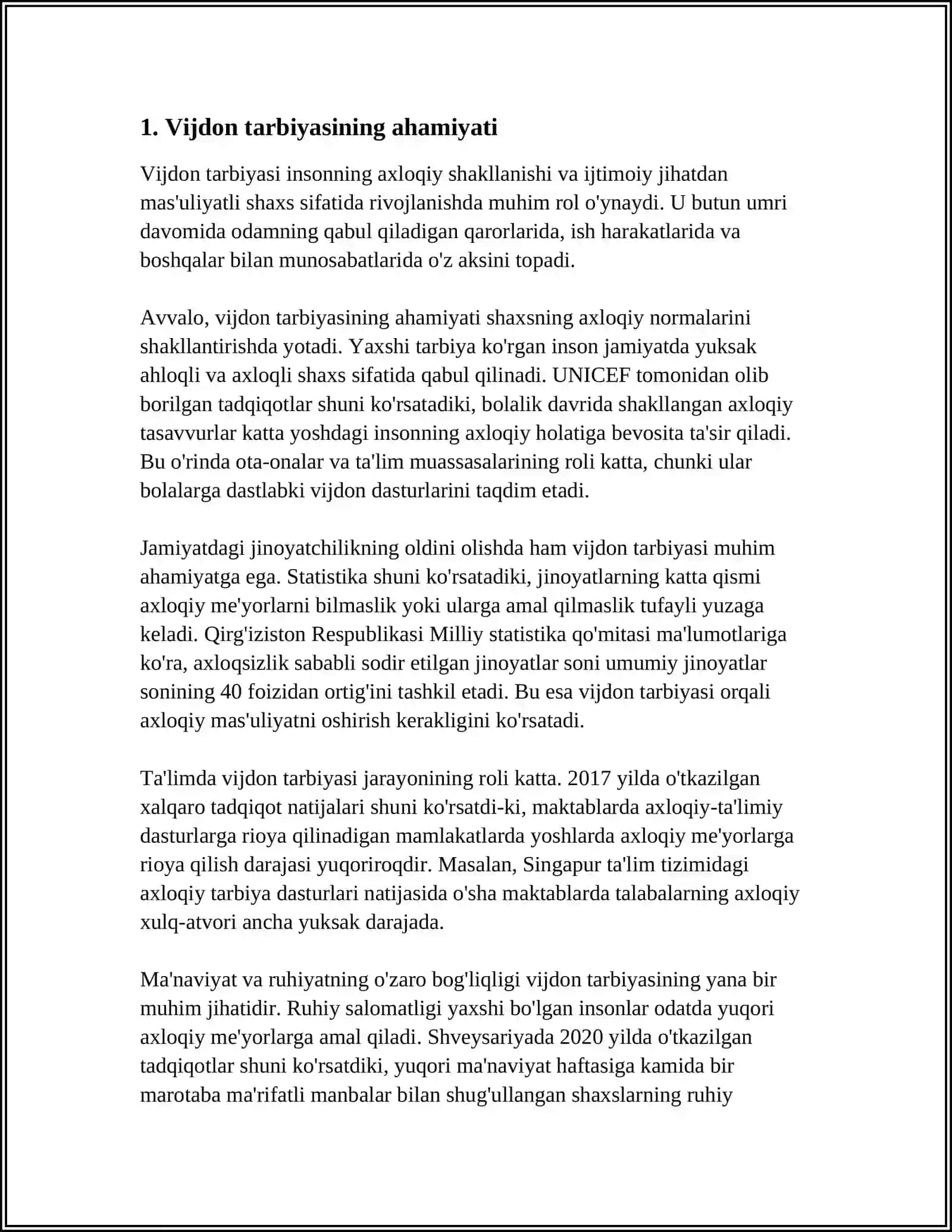 1. Vijdon tarbiyasining ahamiyati

Vijdon tarbiyasi insonning axloqiy shakllanishi va ijtimoiy jihatdan mas'uliyatli shaxs sifatida rivojlanishda muhim rol o'ynaydi. U butun umri davomida odamning qabul qiladigan qarorlarida, ish harakatlarida va boshqalar bilan munosabatlarida o'z aksini topadi.

Avvalo, vijdon tarbiyasining ahamiyati shaxsning axloqiy normalarini shakllantirishda yotadi. Yaxshi tarbiya ko'rgan inson jamiyatda yuksak ahloqli va axloqli shaxs sifatida qabul qilinadi. UNICEF tomonidan olib borilgan tadqiqotlar shuni ko'rsatadiki, bolalik davrida shakllangan axloqiy tasavvurlar katta yoshdagi insonning axloqiy holatiga bevosita ta'sir qiladi. Bu o'rinda ota-onalar va ta'lim muassasalarining roli katta, chunki ular bolalarga dastlabki vijdon dasturlarini taqdim etadi.

Jamiyatdagi jinoyatchilikning oldini olishda ham vijdon tarbiyasi muhim ahamiyatga ega. Statistika shuni ko'rsatadiki, jinoyatlarning katta qismi axloqiy me'yorlarni bilmaslik yoki ularga amal qilmaslik tufayli yuzaga keladi. Qirg'iziston Respublikasi Milliy statistika qo'mitasi ma'lumotlariga ko'ra, axloqsizlik sababli sodir etilgan jinoyatlar soni umumiy jinoyatlar sonining 40 foizidan ortig'ini tashkil etadi. Bu esa vijdon tarbiyasi orqali axloqiy mas'uliyatni oshirish kerakligini ko'rsatadi.

Ta'limda vijdon tarbiyasi jarayonining roli katta. 2017 yilda o'tkazilgan xalqaro tadqiqot natijalari shuni ko'rsatdi-ki, maktablarda axloqiy-ta'limiy dasturlarga rioya qilinadigan mamlakatlarda yoshlarda axloqiy me'yorlarga rioya qilish darajasi yuqoriroqdir. Masalan, Singapur ta'lim tizimidagi axloqiy tarbiya dasturlari natijasida o'sha maktablarda talabalarning axloqiy xulq-atvori ancha yuksak darajada.

Ma'naviyat va ruhiyatning o'zaro bog'liqligi vijdon tarbiyasining yana bir muhim jihatidir. Ruhiy salomatligi yaxshi bo'lgan insonlar odatda yuqori axloqiy me'yorlarga amal qiladi. Shveysariyada 2020 yilda o'tkazilgan tadqiqotlar shuni ko'rsatdiki, yuqori ma'naviyat haftasiga kamida bir marotaba ma'rifatli manbalar bilan shug'ullangan shaxslarning ruhiy